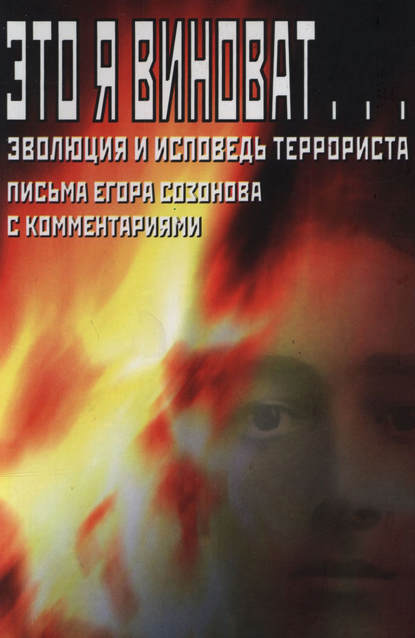 ЭТО Я ВИНОВАТ...
ЭВОЛЮЦИЯ И ИСПОВЕДЬ ТЕРРОРИСТА
ПИСЬМА ЕГОРА СОЗОНОВА С КОММЕНТАРИЯМИ